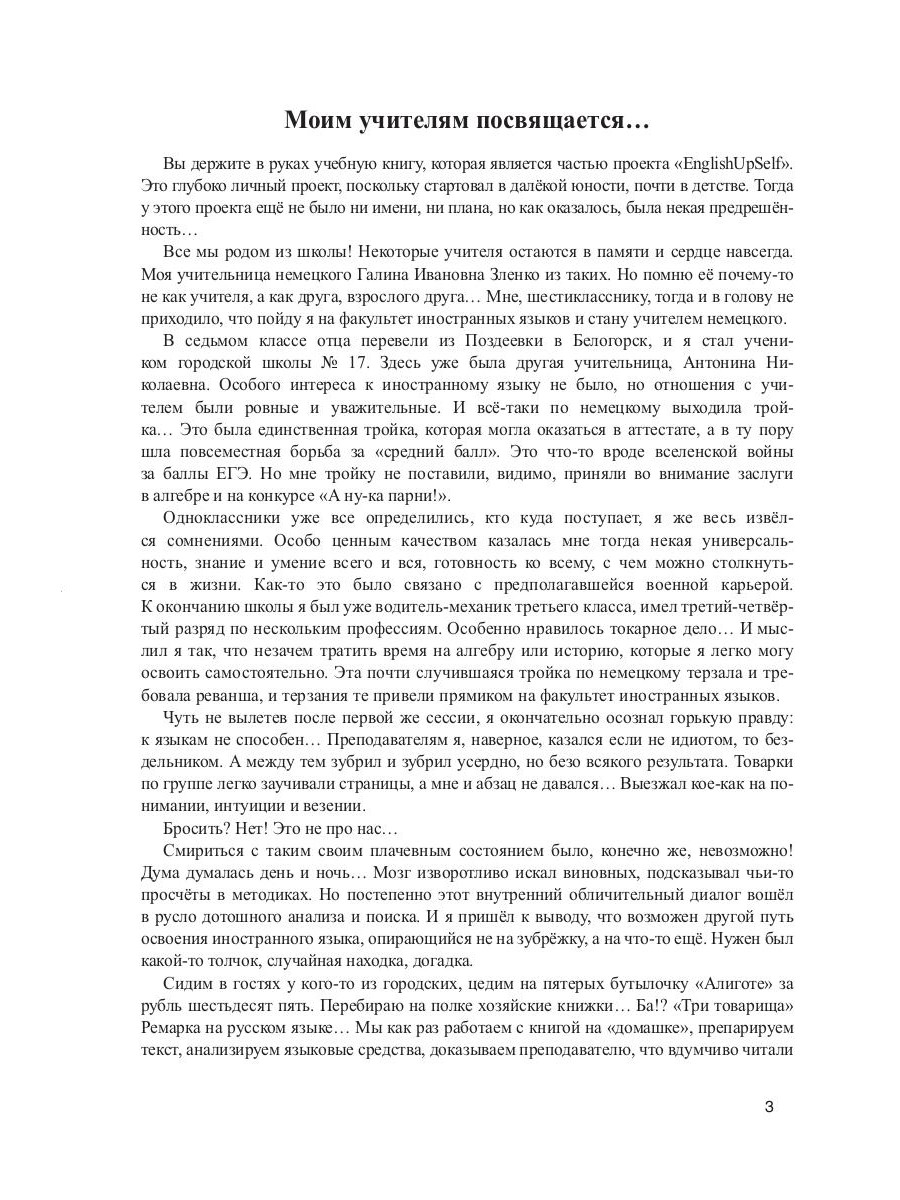 Моим учителям посвящается…

Вы держите в руках учебную книгу, которая является частью проекта «EnglishUpSelf». Это глубоко личный проект, поскольку стартовал в далёкой юности, почти в детстве. Тогда у этого проекта ещё не было ни имени, ни плана, но как оказалось, была некая предрешённость…

Все мы родом из школы! Некоторые учителя остаются в памяти и сердце навсегда. Моя учительница немецкого Галина Ивановна Зленко из таких. Но помню её почему-то не как учителя, а как друга, взрослого друга… Мне, шестикласснику, тогда и в голову не приходило, что пойду я на факультет иностранных языков и стану учителем немецкого.

В седьмом классе отца перевели из Поздеевки в Белогорск, и я стал учеником городской школы № 17. Здесь уже была другая учительница, Антонина Николаевна. Особого интереса к иностранному языку не было, но отношения с учителем были ровные и уважительные. И всё-таки по немецкому выходила тройка… Это была единственная тройка, которая могла оказаться в аттестате, а в ту пору шла повсеместная борьба за «средний балл». Это что-то вроде вселенской войны за баллы ЕГЭ. Но мне тройку не поставили, видимо, приняли во внимание заслуги в алгебре и на конкурсе «А ну-ка парни!».

Одноклассники уже все определились, кто куда поступает, я же весь извёлся сомнениями. Особо ценным качеством казалась мне тогда некая универсальность, знание и умение всего и вся, готовность ко всему, с чем можно столкнуться в жизни. Как-то это было связано с предполагавшейся военной карьерой. К окончанию школы я был уже водитель-механик третьего класса, имел третий-четвёртый разряд по нескольким профессиям. Особенно нравилось токарное дело… И мыслил я так, что незачем тратить время на алгебру или историю, которые я легко могу освоить самостоятельно. Эта почти случившаяся тройка по немецкому терзала и требовала реванша, и терзания те привели прямиком на факультет иностранных языков.

Чуть не вылетев после первой же сессии, я окончательно осознал горькую правду: к языкам не способен… Преподавателям я, наверное, казался если не идиотом, то бездельником. А между тем зубрил и зубрил усердно, но безо всякого результата. Товарки по группе легко заучивали страницы, а мне и абзац не давался… Выезжал кое-как на понимании, интуиции и везении.

Бросить? Нет! Это не про нас…

Смириться с таким своим плачевным состоянием было, конечно же, невозможно! Дума думалась день и ночь… Мозг изворотливо искал виновных, подсказывал чьи-то просчёты в методиках. Но постепенно этот внутренний обличительный диалог вошёл в русло дотошного анализа и поиска. И я пришёл к выводу, что возможен другой путь освоения иностранного языка, опирающийся не на зубрёжку, а на что-то ещё. Нужен был какой-то толчок, случайная находка, догадка.

Сидим в гостях у кого-то из городских, цедим на пятерых бутылочку «Алиготе» за рубль шестьдесят пять. Перебираю на полке хозяйские книжки… Ба!? «Три товарища» Ремарка на русском языке… Мы как раз работаем с книгой на «домашке», препарируем текст, анализируем языковые средства, доказываем преподавателю, что вдумчиво читали

3